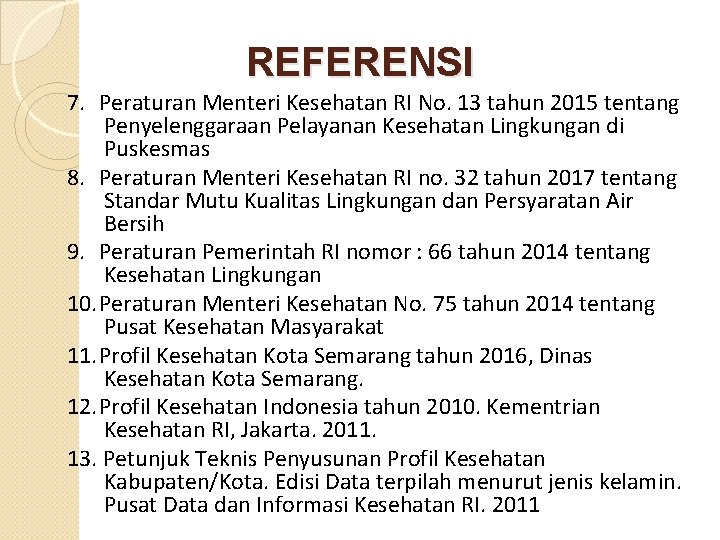 REFERENSI

7. Peraturan Menteri Kesehatan RI No. 13 tahun 2015 tentang Penyelenggaraan Pelayanan Kesehatan Lingkungan di Puskesmas

8. Peraturan Menteri Kesehatan RI no. 32 tahun 2017 tentang Standar Mutu Kualitas Lingkungan dan Persyaratan Air Bersih

9. Peraturan Pemerintah RI nomor : 66 tahun 2014 tentang Kesehatan Lingkungan

10. Peraturan Menteri Kesehatan No. 75 tahun 2014 tentang Pusat Kesehatan Masyarakat

11. Profil Kesehatan Kota Semarang tahun 2016, Dinas Kesehatan Kota Semarang.

12. Profil Kesehatan Indonesia tahun 2010. Kementrian Kesehatan RI, Jakarta. 2011.

13. Petunjuk Teknis Penyusunan Profil Kesehatan Kabupaten/Kota. Edisi Data terpilah menurut jenis kelamin. Pusat Data dan Informasi Kesehatan RI. 2011